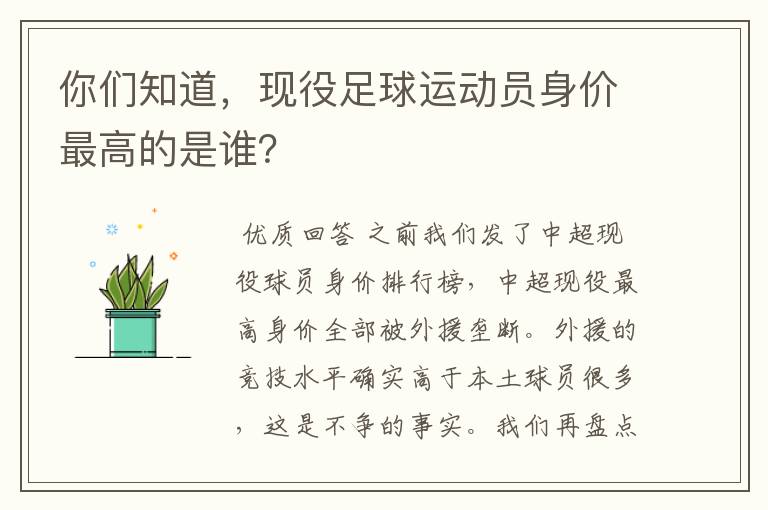 你们知道，现役足球运动员身价最高的是谁?

优质回答 之前我们发了中超现役球员身价排行榜，中超现役最高身价全部被外援垄断。外援的竞技水平确实高于本土球员很多，这是不争的事实。我们再盘点